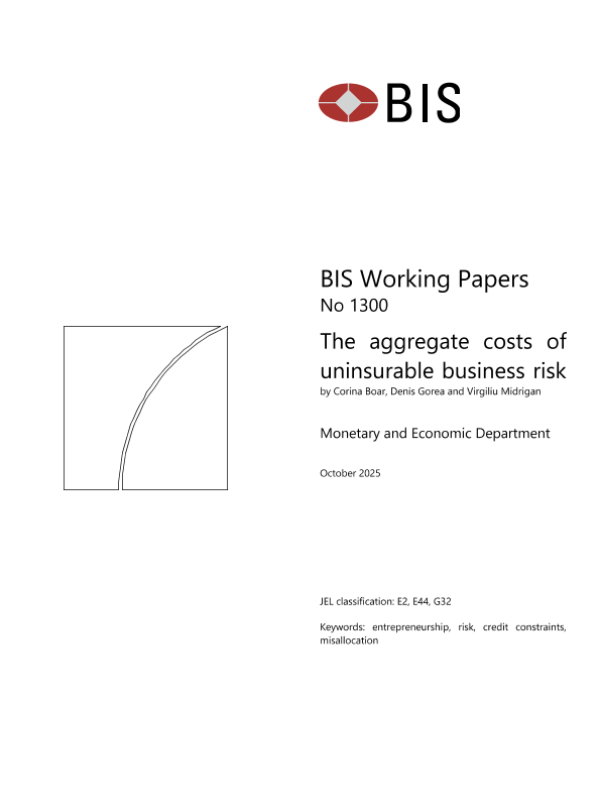 BIS

BIS Working Papers
No 1300

The aggregate costs of uninsurable business risk

by Corina Boar, Denis Gorea and Virgiliu Midrigan

Monetary and Economic Department

October 2025

JEL classification: E2, E44, G32

Keywords: entrepreneurship, risk, credit constraints, misallocation